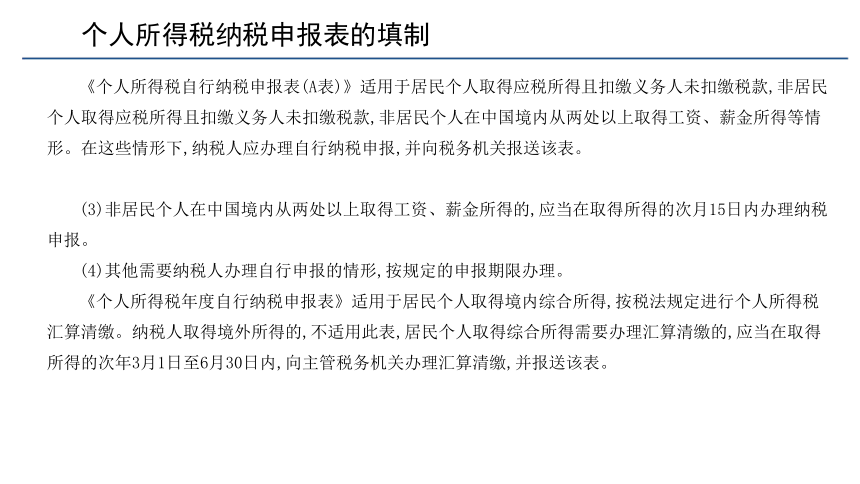 个人所得税纳税申报表的填制

《个人所得税自行纳税申报表(A表)》适用于居民个人取得应税所得且扣缴义务人未扣缴税款,非居民个人取得应税所得且扣缴义务人未扣缴税款,非居民个人在中国境内从两处以上取得工资、薪金所得等情形。在这些情形下,纳税人应办理自行纳税申报,并向税务机关报送该表。

(3)非居民个人在中国境内从两处以上取得工资、薪金所得的,应当在取得所得的次月15日内办理纳税申报。

(4)其他需要纳税人办理自行申报的情形,按规定的申报期限办理。

《个人所得税年度自行纳税申报表》适用于居民个人取得境内综合所得,按税法规定进行个人所得税汇算清缴。纳税人取得境外所得的,不适用此表,居民个人取得综合所得需要办理汇算清缴的,应当在取得所得的次年3月1日至6月30日内,向主管税务机关办理汇算清缴,并报送该表。